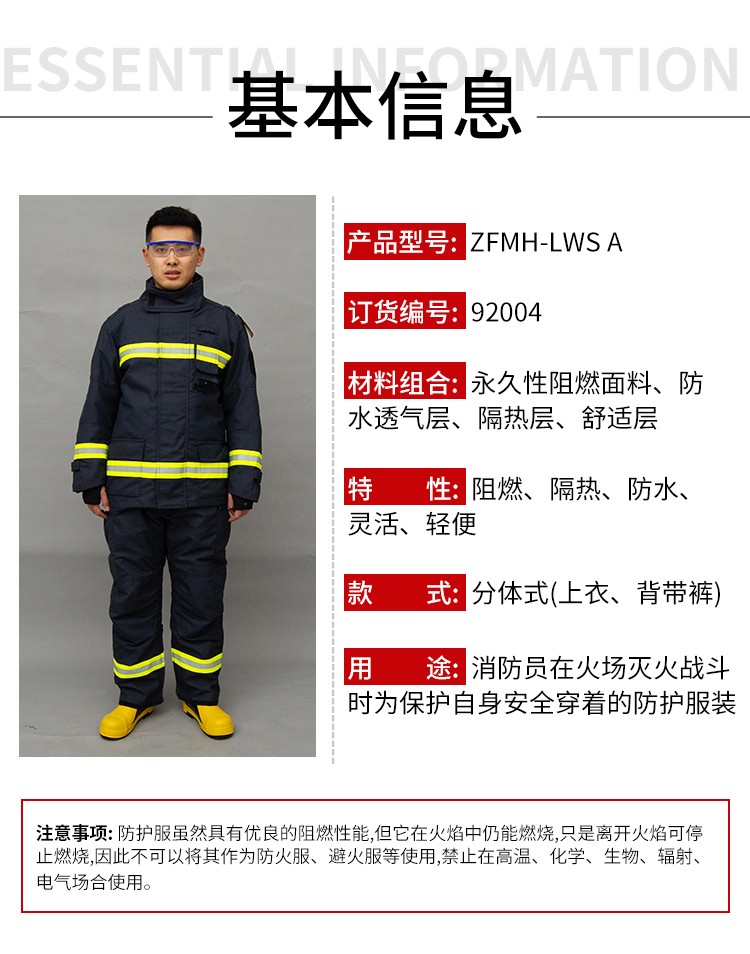 ESSENTIAL INFORMATION
基本信息

产品型号: ZFMH-LWS A

订货编号: 92004

材料组合: 永久性阻燃面料、防水透气层、隔热层、舒适层

特 性: 阻燃、隔热、防水、灵活、轻便

款 式: 分体式(上衣、背带裤)

用 途: 消防员在火场灭火战斗时为保护自身安全穿着的防护服装

注意事项: 防护服虽然具有优良的阻燃性能,但它在火焰中仍能燃烧,只是离开火焰可停止燃烧,因此不可以将其作为防火服、避火服等使用,禁止在高温、化学、生物、辐射、电气场合使用。